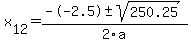 $x_{12} = \frac{-(-2.5) \pm \sqrt{250.25}}{2 \cdot a}$